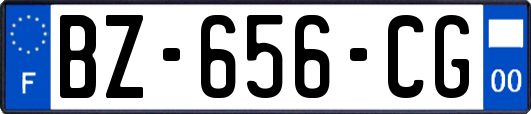 F

BZ-656-CG

00